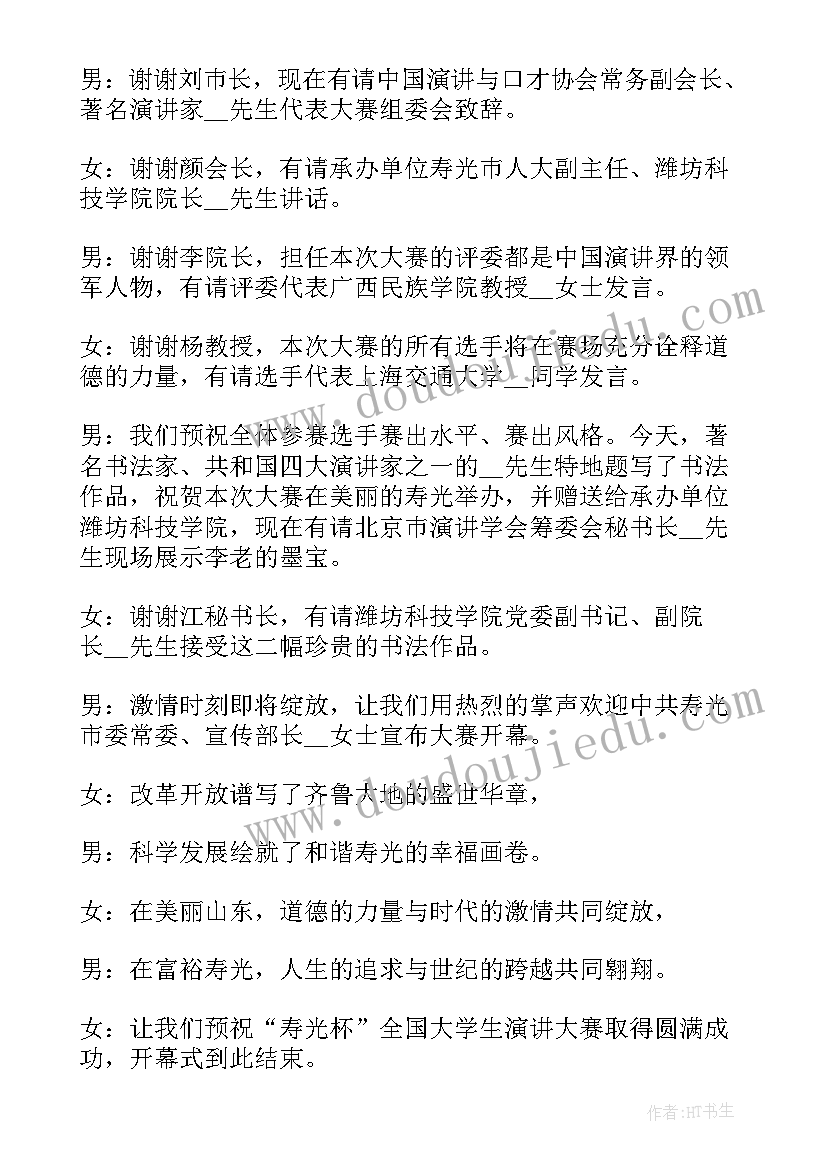 男：谢谢刘市长，现在有请中国演讲与口才协会常务副会长、著名演讲家__先生代表大赛组委会致辞。

女：谢谢颜会长，有请承办单位寿光市人大副主任、潍坊科技学院院长__先生讲话。

男：谢谢李院长，担任本次大赛的评委都是中国演讲界的领军人物，有请评委代表广西民族学院教授__女士发言。

女：谢谢杨教授，本次大赛的所有选手将在赛场充分诠释道德的力量，有请选手代表上海交通大学__同学发言。

男：我们预祝全体参赛选手赛出水平、赛出风格。今天，著名书法家、共和国四大演讲家之一的__先生特地题写了书法作品，祝贺本次大赛在美丽的寿光举办，并赠送给承办单位潍坊科技学院，现在有请北京市演讲学会筹委会秘书长__先生现场展示李老的墨宝。

女：谢谢江秘书长，有请潍坊科技学院党委副书记、副院长__先生接受这二幅珍贵的书法作品。

男：激情时刻即将绽放，让我们用热烈的掌声欢迎中共寿光市委常委、宣传部长__女士宣布大赛开幕。

女：改革开放谱写了齐鲁大地的盛世华章，

男：科学发展绘就了和谐寿光的幸福画卷。

女：在美丽山东，道德的力量与时代的激情共同绽放，

男：在富裕寿光，人生的追求与世纪的跨越共同翱翔。

女：让我们预祝“寿光杯”全国大学生演讲大赛取得圆满成功，开幕式到此结束。

www.doudoujiedu.com

作者:HT书生